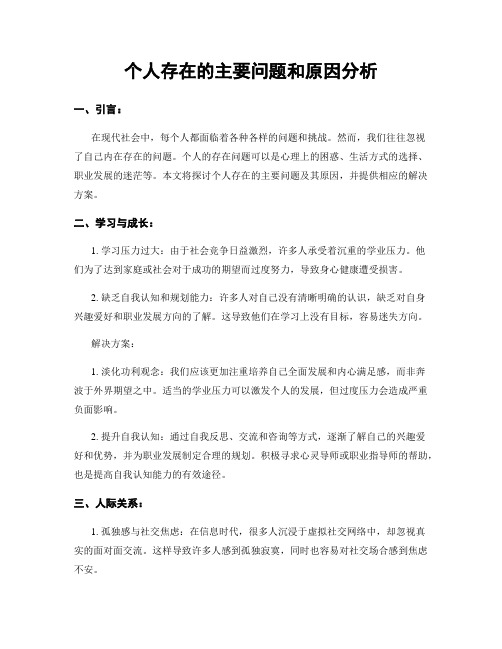 个人存在的主要问题和原因分析

一、引言：

在现代社会中，每个人都面临着各种各样的问题和挑战。然而，我们往往忽视了自己内在存在的问题。个人的存在问题可以是心理上的困惑、生活方式的选择、职业发展的迷茫等。本文将探讨个人存在的主要问题及其原因，并提供相应的解决方案。

二、学习与成长：

1. 学习压力过大：由于社会竞争日益激烈，许多人承受着沉重的学业压力。他们为了达到家庭或社会对于成功的期望而过度努力，导致身心健康遭受损害。

2. 缺乏自我认知和规划能力：许多人对自己没有清晰明确的认识，缺乏对自身兴趣爱好和职业发展方向的了解。这导致他们在学习上没有目标，容易迷失方向。

解决方案：

1. 淡化功利观念：我们应该更加注重培养自己全面发展和内心满足感，而非奔波于外界期望之中。适当的学业压力可以激发个人的发展，但过度压力会造成严重负面影响。

2. 提升自我认知：通过自我反思、交流和咨询等方式，逐渐了解自己的兴趣爱好和优势，并为职业发展制定合理的规划。积极寻求心灵导师或职业指导师的帮助，也是提高自我认知能力的有效途径。

三、人际关系：

1. 孤独感与社交焦虑：在信息时代，很多人沉浸于虚拟社交网络中，却忽视真实的面对面交流。这样导致许多人感到孤独寂寞，同时也容易对社交场合感到焦虑不安。